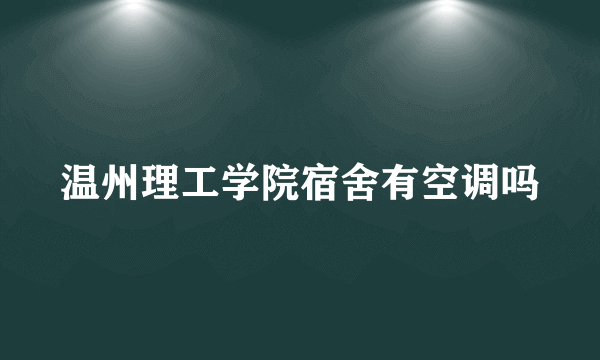 温州理工学院宿舍有空调吗